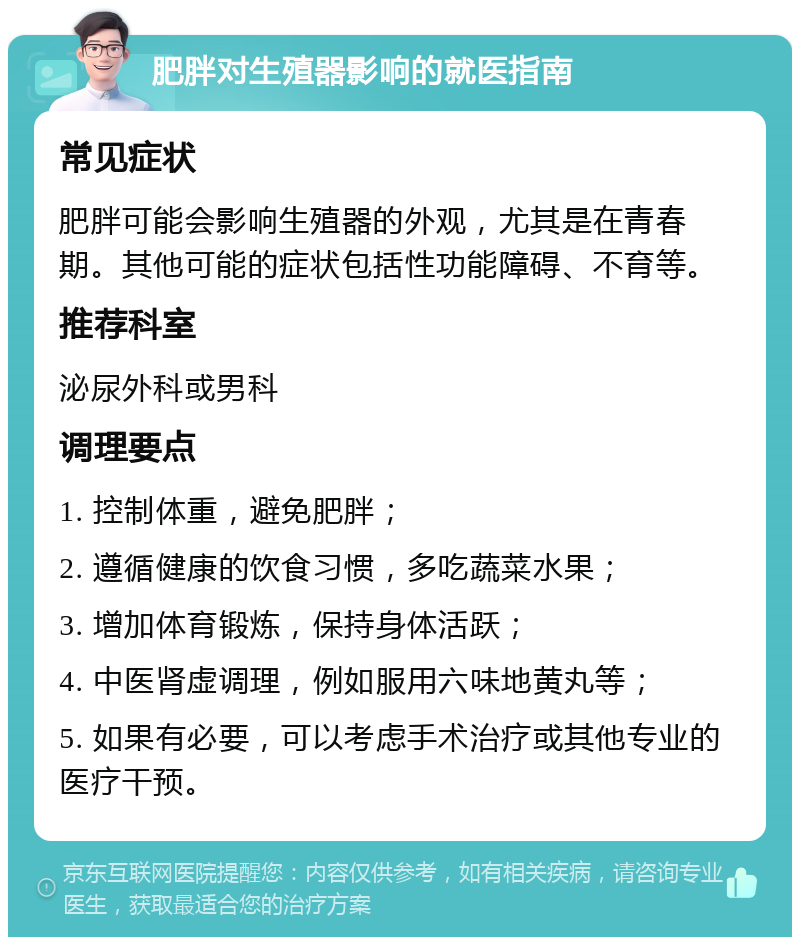 肥胖对生殖器影响的就医指南

常见症状

肥胖可能会影响生殖器的外观，尤其是在青春期。其他可能的症状包括性功能障碍、不育等。

推荐科室

泌尿外科或男科

调理要点

1. 控制体重，避免肥胖；

2. 遵循健康的饮食习惯，多吃蔬菜水果；

3. 增加体育锻炼，保持身体活跃；

4. 中医肾虚调理，例如服用六味地黄丸等；

5. 如果有必要，可以考虑手术治疗或其他专业的医疗干预。

京东互联网医院提醒您：内容仅供参考，如有相关疾病，请咨询专业医生，获取最适合您的治疗方案